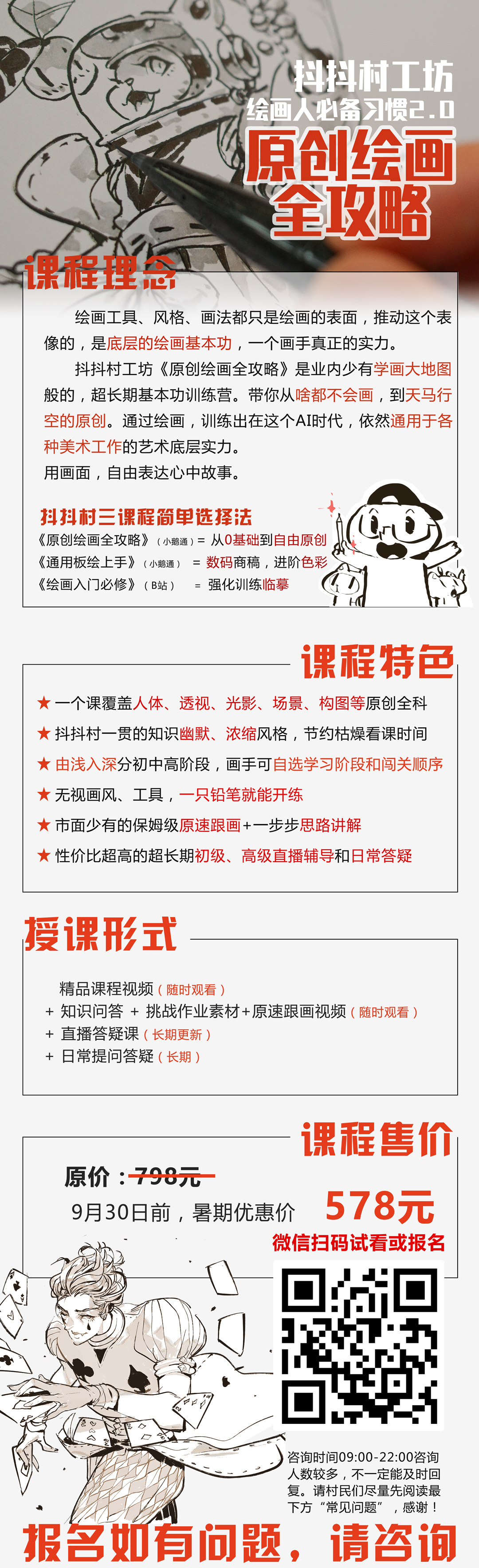 抖抖村工坊
绘画人必备习惯2.0
原创绘画全攻略

课程理念

绘画工具、风格、画法都只是绘画的表面，推动这个表像的，是底层的绘画基本功，一个画手真正的实力。

抖抖村工坊《原创绘画全攻略》是业内少有学画大地图般的，超长期基本功训练营。带你从啥都不会画，到天马行空的原创。通过绘画，训练出在这个AI时代，依然通用于各种美术工作的艺术底层实力。

用画面，自由表达心中故事。

抖抖村三课程简单选择法
《原创绘画全攻略》（小鹅通）= 从0基础到自由原创
《通用板绘上手》（小鹅通） = 数码商稿，进阶色彩
《绘画入门必修》（B站） = 强化训练临摹

课程特色

★ 一个课覆盖人体、透视、光影、场景、构图等原创全科
★ 抖抖村一贯的知识幽默、浓缩风格，节约枯燥看课时间
★ 由浅入深分初中高阶段，画手可自选学习阶段和闯关顺序
★ 无视画风、工具，一只铅笔就能开练
★ 市面少有的保姆级原速跟画+一步步思路讲解
★ 性价比超高的超长期初级、高级直播辅导和日常答疑

授课形式

精品课程视频（随时观看）
+ 知识问答 + 挑战作业素材+原速跟画视频（随时观看）
+ 直播答疑课（长期更新）
+ 日常提问答疑（长期）

课程售价

原价：798元
9月30日前，暑期优惠价 578元
微信扫码试看或报名

咨询时间09:00-22:00咨询人数较多，不一定能及时回复。请村民们尽量先阅读最下方“常见问题”，感谢！

报名如有问题，请咨询